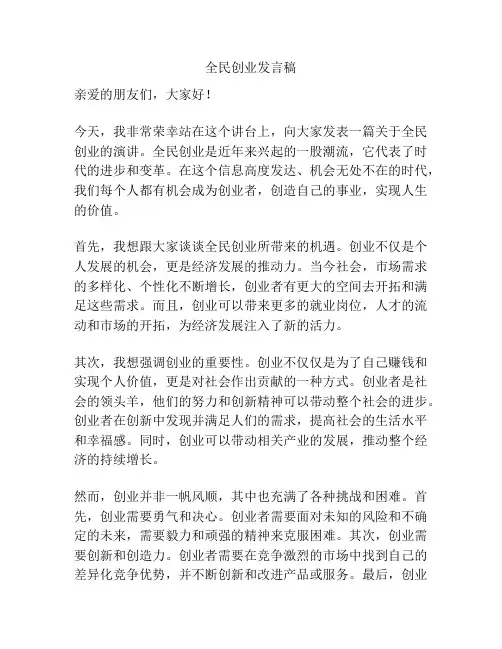 全民创业发言稿

亲爱的朋友们，大家好！

今天，我非常荣幸站在这个讲台上，向大家发表一篇关于全民创业的演讲。全民创业是近年来兴起的一股潮流，它代表了时代的进步和变革。在这个信息高度发达、机会无处不在的时代，我们每个人都有机会成为创业者，创造自己的事业，实现人生的价值。

首先，我想跟大家谈谈全民创业所带来的机遇。创业不仅是个人发展的机会，更是经济发展的推动力。当今社会，市场需求的多样化、个性化不断增长，创业者有更大的空间去开拓和满足这些需求。而且，创业可以带来更多的就业岗位，人才的流动和市场的开拓，为经济发展注入了新的活力。

其次，我想强调创业的重要性。创业不仅仅是为了自己赚钱和实现个人价值，更是对社会作出贡献的一种方式。创业者是社会的领头羊，他们的努力和创新精神可以带动整个社会的进步。创业者在创新中发现并满足人们的需求，提高社会的生活水平和幸福感。同时，创业可以带动相关产业的发展，推动整个经济的持续增长。

然而，创业并非一帆风顺，其中也充满了各种挑战和困难。首先，创业需要勇气和决心。创业者需要面对未知的风险和不确定的未来，需要毅力和顽强的精神来克服困难。其次，创业需要创新和创造力。创业者需要在竞争激烈的市场中找到自己的差异化竞争优势，并不断创新和改进产品或服务。最后，创业